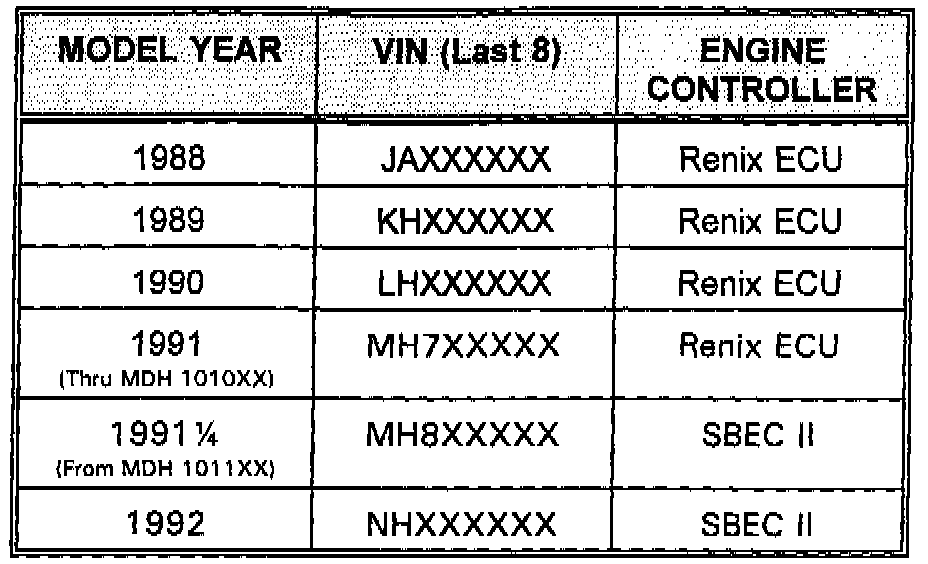 | MODEL YEAR | VIN (Last 8) | ENGINE CONTROLLER |
|---|---|---|
| 1988 | JAXXXXXX | Renix ECU |
| 1989 | KHXXXXXX | Renix ECU |
| 1990 | LHXXXXXX | Renix ECU |
| 1991 (Thru MDH 1010XX) | MH7XXXXX | Renix ECU |
| 1991¼ (From MDH 1011XX) | MH8XXXXX | SBEC II |
| 1992 | NHXXXXXX | SBEC II |